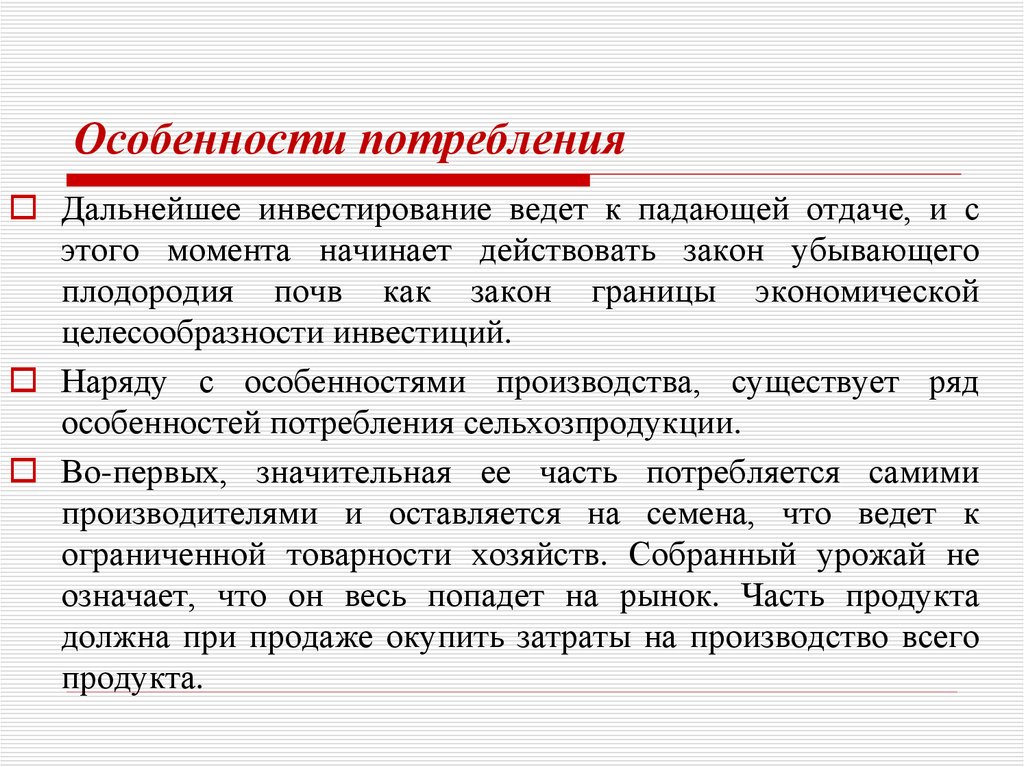 Особенности потребления

Дальнейшее инвестирование ведет к падающей отдаче, и с этого момента начинает действовать закон убывающего плодородия почв как закон границы экономической целесообразности инвестиций.

Наряду с особенностями производства, существует ряд особенностей потребления сельхозпродукции.

Во-первых, значительная ее часть потребляется самими производителями и оставляется на семена, что ведет к ограниченной товарности хозяйств. Собранный урожай не означает, что он весь попадет на рынок. Часть продукта должна при продаже окупить затраты на производство всего продукта.